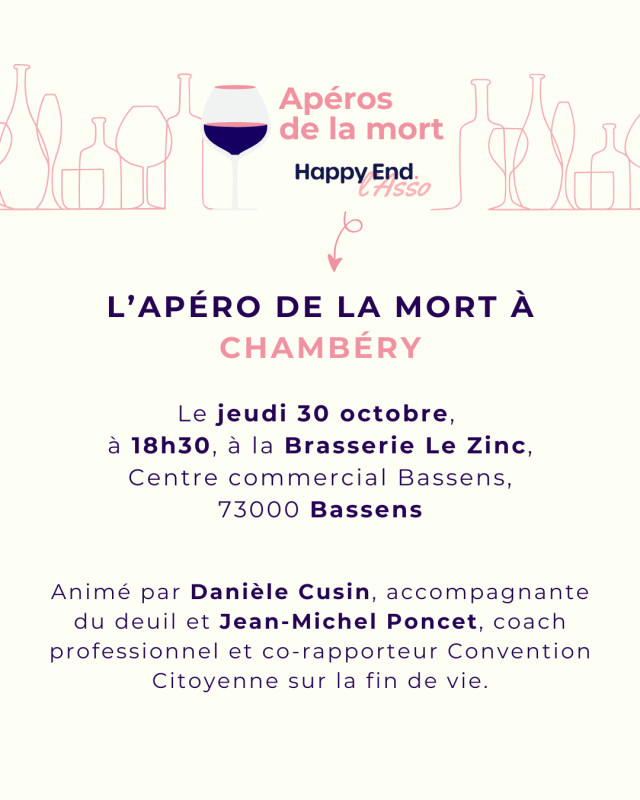 Apéros de la mort

Happy End.
l'Asso

L'APÉRO DE LA MORT À CHAMBÉRY

Le jeudi 30 octobre, à 18h30, à la Brasserie Le Zinc, Centre commercial Bassens, 73000 Bassens

Animé par Danièle Cusin, accompagnante du deuil et Jean-Michel Poncet, coach professionnel et co-rapporteur Convention Citoyenne sur la fin de vie.